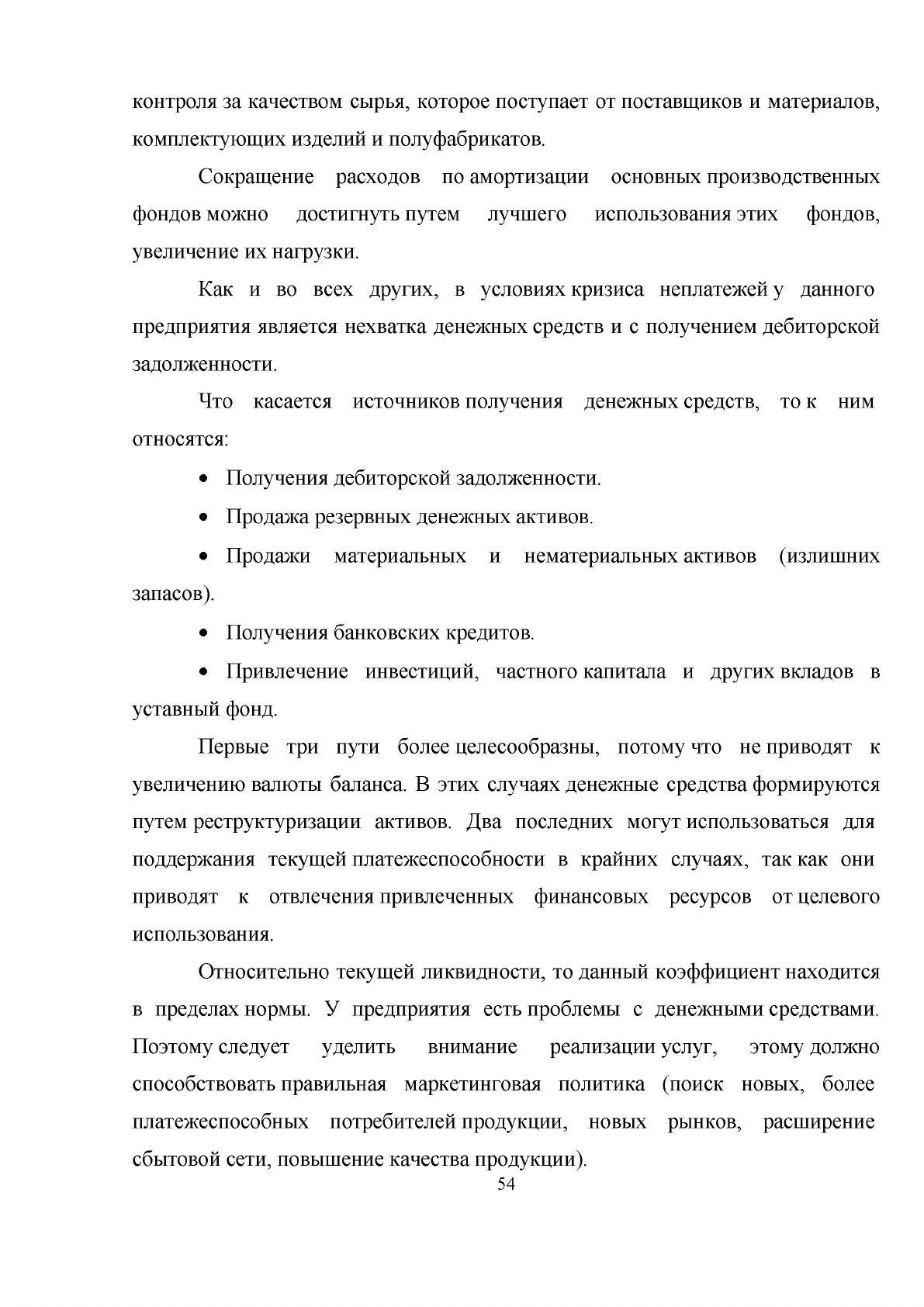 контроля за качеством сырья, которое поступает от поставщиков и материалов, комплектующих изделий и полуфабрикатов.

Сокращение расходов по амортизации основных производственных фондов можно достигнуть путем лучшего использования этих фондов, увеличение их нагрузки.

Как и во всех других, в условиях кризиса неплатежей у данного предприятия является нехватка денежных средств и с получением дебиторской задолженности.

Что касается источников получения денежных средств, то к ним относятся:

• Получения дебиторской задолженности.

• Продажа резервных денежных активов.

• Продажи материальных и нематериальных активов (излишних запасов).

• Получения банковских кредитов.

• Привлечение инвестиций, частного капитала и других вкладов в уставный фонд.

Первые три пути более целесообразны, потому что не приводят к увеличению валюты баланса. В этих случаях денежные средства формируются путем реструктуризации активов. Два последних могут использоваться для поддержания текущей платежеспособности в крайних случаях, так как они приводят к отвлечения привлеченных финансовых ресурсов от целевого использования.

Относительно текущей ликвидности, то данный коэффициент находится в пределах нормы. У предприятия есть проблемы с денежными средствами. Поэтому следует уделить внимание реализации услуг, этому должно способствовать правильная маркетинговая политика (поиск новых, более платежеспособных потребителей продукции, новых рынков, расширение сбытовой сети, повышение качества продукции).

54